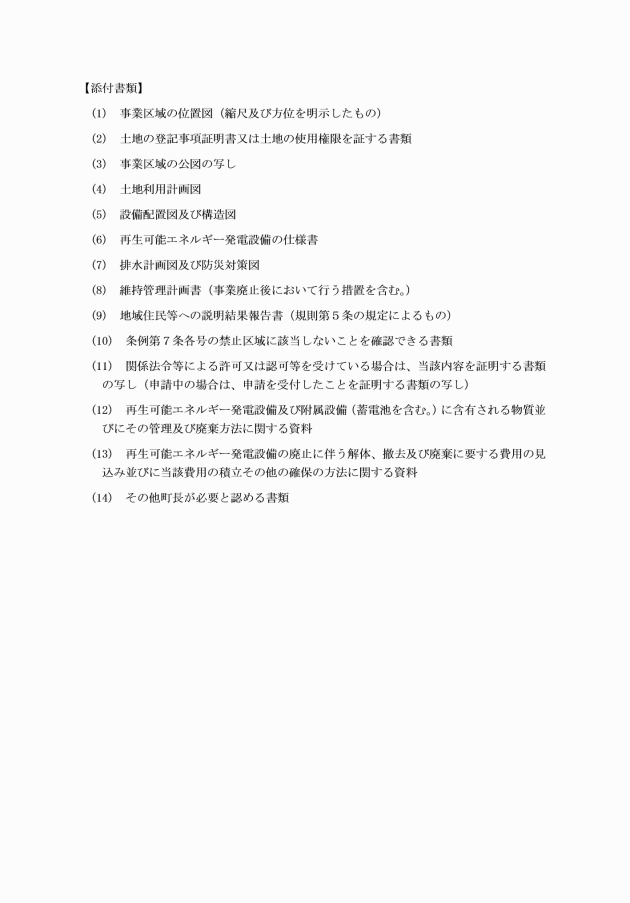 【添付書類】

(1)　事業区域の位置図（縮尺及び方位を明示したもの）

(2)　土地の登記事項証明書又は土地の使用権限を証する書類

(3)　事業区域の公図の写し

(4)　土地利用計画図

(5)　設備配置図及び構造図

(6)　再生可能エネルギー発電設備の仕様書

(7)　排水計画図及び防災対策図

(8)　維持管理計画書（事業廃止後において行う措置を含む。）

(9)　地域住民等への説明結果報告書（規則第５条の規定によるもの）

(10)　条例第７条各号の禁止区域に該当しないことを確認できる書類

(11)　関係法令等による許可又は認可等を受けている場合は、当該内容を証明する書類の写し（申請中の場合は、申請を受付したことを証明する書類の写し）

(12)　再生可能エネルギー発電設備及び附属設備（蓄電池を含む。）に含有される物質並びにその管理及び廃棄方法に関する資料

(13)　再生可能エネルギー発電設備の廃止に伴う解体、撤去及び廃棄に要する費用の見込み並びに当該費用の積立その他の確保の方法に関する資料

(14)　その他町長が必要と認める書類